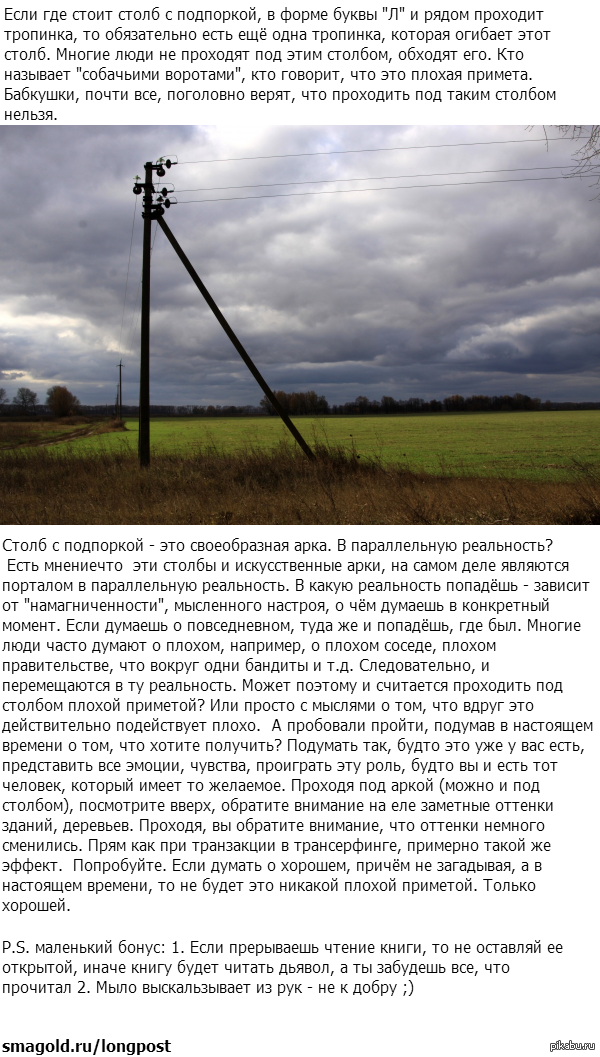 Если где стоит столб с подпоркой, в форме буквы "Л" и рядом проходит тропинка, то обязательно есть ещё одна тропинка, которая огибает этот столб. Многие люди не проходят под этим столбом, обходят его. Кто называет "собачьими воротами", кто говорит, что это плохая примета. Бабкушки, почти все, поголовно верят, что проходить под таким столбом нельзя.

Столб с подпоркой - это своеобразная арка. В параллельную реальность? Есть мнениечто эти столбы и искусственные арки, на самом деле являются порталом в параллельную реальность. В какую реальность попадёшь - зависит от "намагниченности", мысленного настроя, о чём думаешь в конкретный момент. Если думаешь о повседневном, туда же и попадёшь, где был. Многие люди часто думают о плохом, например, о плохом соседе, плохом правительстве, что вокруг одни бандиты и т.д. Следовательно, и перемещаются в ту реальность. Может поэтому и считается проходить под столбом плохой приметой? Или просто с мыслями о том, что вдруг это действительно подействует плохо. А пробовали пройти, подумав в настоящем времени о том, что хотите получить? Подумать так, будто это уже у вас есть, представить все эмоции, чувства, проиграть эту роль, будто вы и есть тот человек, который имеет то желаемое. Проходя под аркой (можно и под столбом), посмотрите вверх, обратите внимание на еле заметные оттенки зданий, деревьев. Проходя, вы обратите внимание, что оттенки немного сменились. Прям как при транзакции в трансерфинге, примерно такой же эффект. Попробуйте. Если думать о хорошем, причём не загадывая, а в настоящем времени, то не будет это никакой плохой приметой. Только хорошей.

P.S. маленький бонус: 1. Если прерываешь чтение книги, то не оставляй ее открытой, иначе книгу будет читать дьявол, а ты забудешь все, что прочитал 2. Мыло выскальзывает из рук - не к добру ;)

smagold.ru/longpost

pikabu.ru